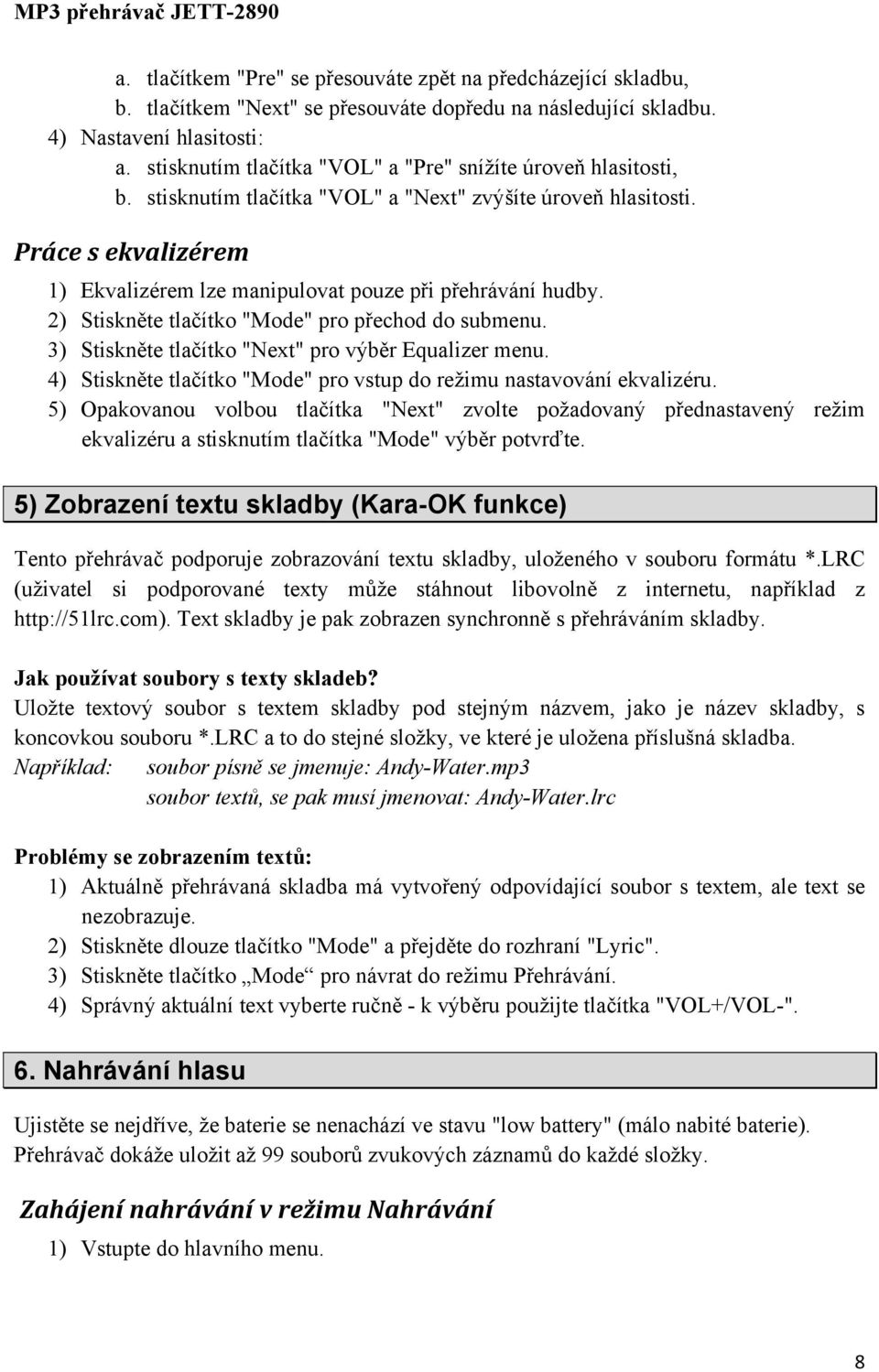 MP3 přehrávač JETT-2890

a. tlačítkem "Pre" se přesouváte zpět na předcházející skladbu,
b. tlačítkem "Next" se přesouváte dopředu na následující skladbu.
4) Nastavení hlasitosti:
a. stisknutím tlačítka "VOL" a "Pre" snížíte úroveň hlasitosti,
b. stisknutím tlačítka "VOL" a "Next" zvýšíte úroveň hlasitosti.

Práce s ekvalizérem

1) Ekvalizérem lze manipulovat pouze při přehrávání hudby.
2) Stiskněte tlačítko "Mode" pro přechod do submenu.
3) Stiskněte tlačítko "Next" pro výběr Equalizer menu.
4) Stiskněte tlačítko "Mode" pro vstup do režimu nastavování ekvalizéru.
5) Opakovanou volbou tlačítka "Next" zvolte požadovaný přednastavený režim ekvalizéru a stisknutím tlačítka "Mode" výběr potvrďte.

5) Zobrazení textu skladby (Kara-OK funkce)

Tento přehrávač podporuje zobrazování textu skladby, uloženého v souboru formátu *.LRC (uživatel si podporované texty může stáhnout libovolně z internetu, například z http://51lrc.com). Text skladby je pak zobrazen synchronně s přehráváním skladby.

Jak používat soubory s texty skladeb?
Uložte textový soubor s textem skladby pod stejným názvem, jako je název skladby, s koncovkou souboru *.LRC a to do stejné složky, ve které je uložena příslušná skladba.
Například: soubor písně se jmenuje: Andy-Water.mp3
soubor textů, se pak musí jmenovat: Andy-Water.lrc

Problémy se zobrazením textů:
1) Aktuálně přehrávaná skladba má vytvořený odpovídající soubor s textem, ale text se nezobrazuje.
2) Stiskněte dlouze tlačítko "Mode" a přejděte do rozhraní "Lyric".
3) Stiskněte tlačítko „Mode“ pro návrat do režimu Přehrávání.
4) Správný aktuální text vyberte ručně - k výběru použijte tlačítka "VOL+/VOL-".

6. Nahrávání hlasu

Ujistěte se nejdříve, že baterie se nenachází ve stavu "low battery" (málo nabité baterie). Přehrávač dokáže uložit až 99 souborů zvukových záznamů do každé složky.

Zahájení nahrávání v režimu Nahrávání

1) Vstupte do hlavního menu.

8